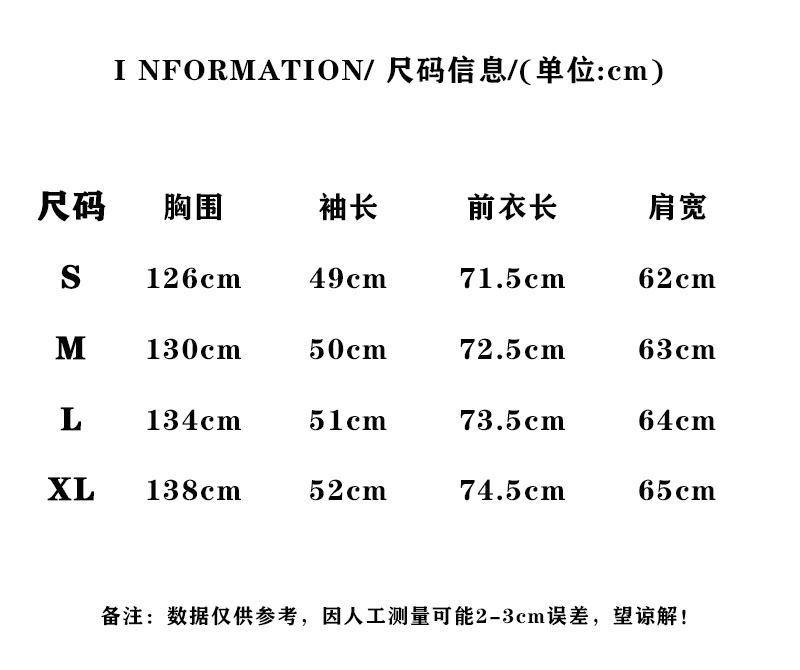 I NFORMATION/ 尺码信息/(单位:cm)

| 尺码 | 胸围 | 袖长 | 前衣长 | 肩宽 |
|---|---|---|---|---|
| S | 126cm | 49cm | 71.5cm | 62cm |
| M | 130cm | 50cm | 72.5cm | 63cm |
| L | 134cm | 51cm | 73.5cm | 64cm |
| XL | 138cm | 52cm | 74.5cm | 65cm |

备注：数据仅供参考，因人工测量可能2-3cm误差，望谅解！